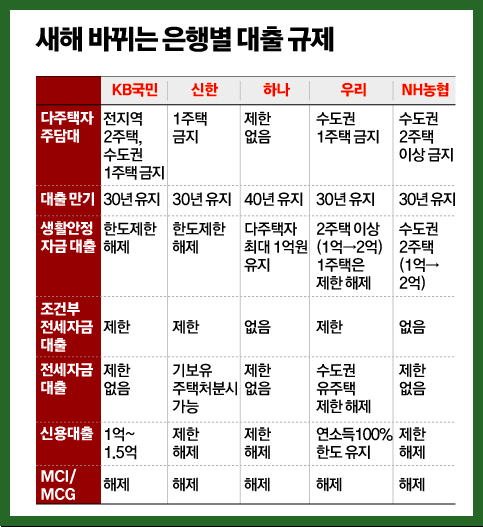 새해 바뀌는 은행별 대출 규제

| | KB국민 | 신한 | 하나 | 우리 | NH농협 |
|---|---|---|---|---|---|
| 다주택자 주담대 | 전지역 2주택, 수도권 1주택 금지 | 1주택 금지 | 제한 없음 | 수도권 1주택 금지 | 수도권 2주택 이상 금지 |
| 대출 만기 | 30년 유지 | 30년 유지 | 40년 유지 | 30년 유지 | 30년 유지 |
| 생활안정 자금 대출 | 한도제한 해제 | 한도제한 해제 | 다주택자 최대 1억원 유지 | 2주택 이상 (1억→2억) 1주택은 제한 해제 | 수도권 2주택 (1억→ 2억) |
| 조건부 전세자금 대출 | 제한 | 제한 | 없음 | 제한 | 없음 |
| 전세자금 대출 | 제한 없음 | 기보유 주택처분시 가능 | 제한 없음 | 수도권 유주택 제한 해제 | 제한 없음 |
| 신용대출 | 1억~ 1.5억 | 제한 해제 | 제한 해제 | 연소득100% 한도 유지 | 제한 해제 |
| MCI/ MCG | 해제 | 해제 | 해제 | 해제 | 해제 |